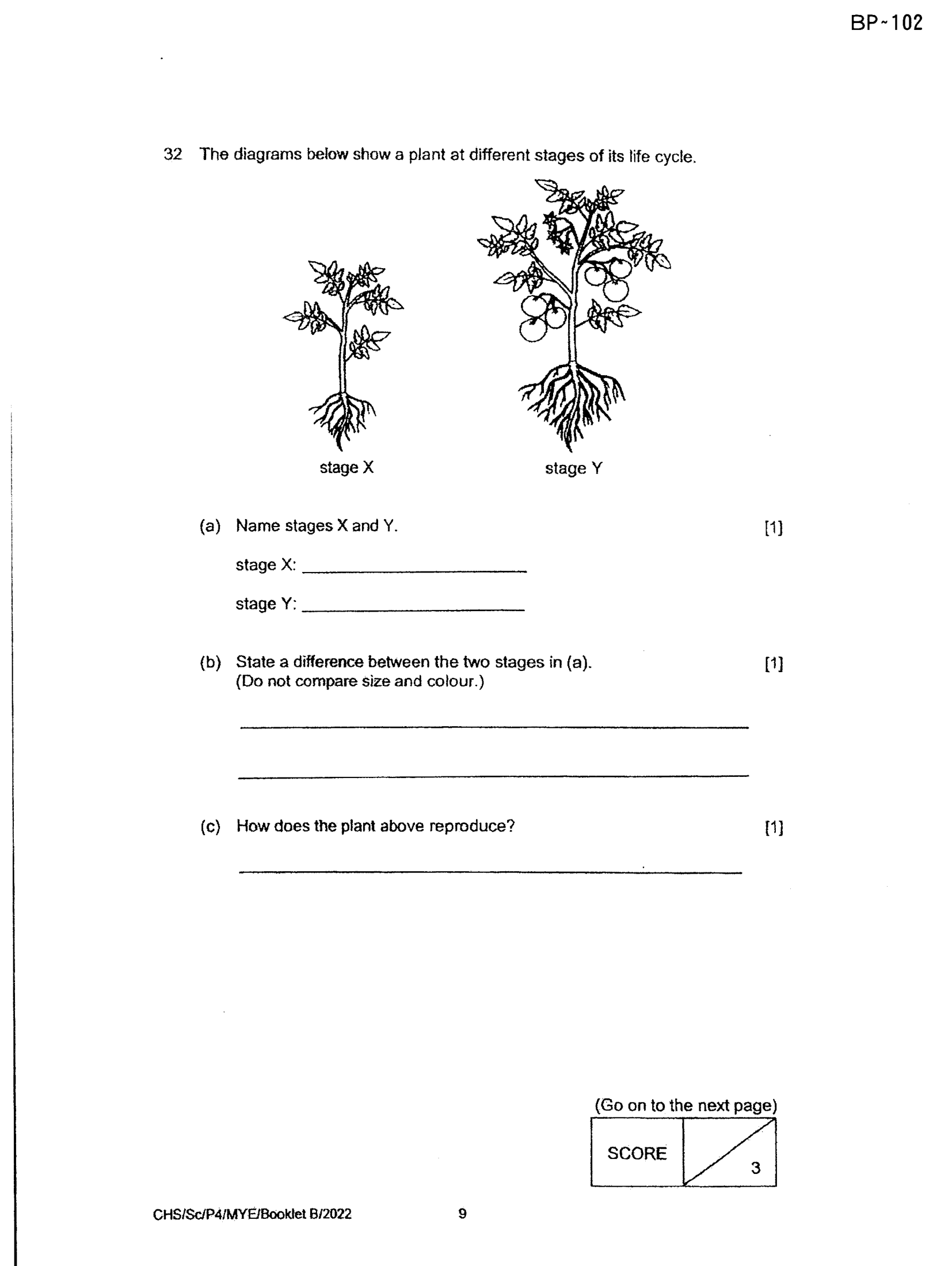 BP-102

32 The diagrams below show a plant at different stages of its life cycle.

stage X

stage Y

(a) Name stages X and Y. [1]

stage X: ____

stage Y: ____

(b) State a difference between the two stages in (a). [1]
(Do not compare size and colour.)

____

____

(c) How does the plant above reproduce? [1]

____

(Go on to the next page)

SCORE 3

CHS/Sc/P4/MYE/Booklet B/2022 9